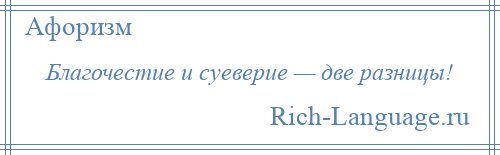 Афоризм

Благочестие и суеверие — две разницы!

Rich-Language.ru